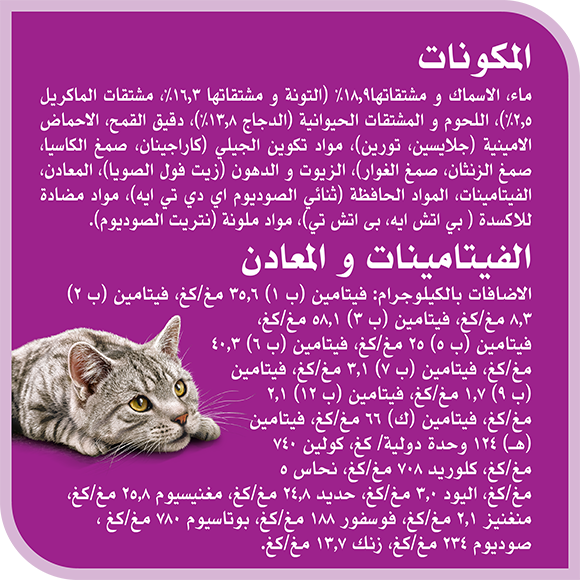 المكونات

ماء، الاسماك و مشتقاتها١٨,٩٪ (التونة و مشتقاتها ١٦,٣٪، مشتقات الماكريل ٢,٥٪)، اللحوم و المشتقات الحيوانية (الدجاج ١٣,٨٪)، دقيق القمح، الاحماض الامينية (جلايسين، تورين)، مواد تكوين الجيلي (كاراجينان، صمغ الكاسيا، صمغ الزنثان، صمغ الغوار)، الزيوت و الدهون (زيت فول الصويا)، المعادن، الفيتامينات، المواد الحافظة (ثنائي الصوديوم اي دي تي ايه)، مواد مضادة للاكسدة ( بي اتش ايه، بى اتش تي)، مواد ملونة (نتريت الصوديوم).

الفيتامينات و المعادن

الاضافات بالكيلوجرام: فيتامين (ب ١) ٣٥,٦ مغ/كغ، فيتامين (ب ٢) ٨,٣ مغ/كغ، فيتامين (ب ٣) ٥٨,١ مغ/كغ، فيتامين (ب ٥) ٢٥ مغ/كغ، فيتامين (ب ٦) ٤٠,٣ مغ/كغ، فيتامين (ب ٧) ٣,١ مغ/كغ، فيتامين (ب ٩) ١,٧ مغ/كغ، فيتامين (ب ١٢) ٢,١ مغ/كغ، فيتامين (ك) ٦٦ مغ/كغ، فيتامين (هـ) ١٢٤ وحدة دولية/ كغ، كولين ٧٤٠ مغ/كغ، كلوريد ٧٠٨ مغ/كغ، نحاس ٥ مغ/كغ، اليود ٣,٠ مغ/كغ، حديد ٢٤,٨ مغ/كغ، مغنيسيوم ٢٥,٨ مغ/كغ، منغنيز ٢,١ مغ/كغ، فوسفور ١٨٨ مغ/كغ، بوتاسيوم ٧٨٠ مغ/كغ ، صوديوم ٢٣٤ مغ/كغ، زنك ١٣,٧ مغ/كغ.